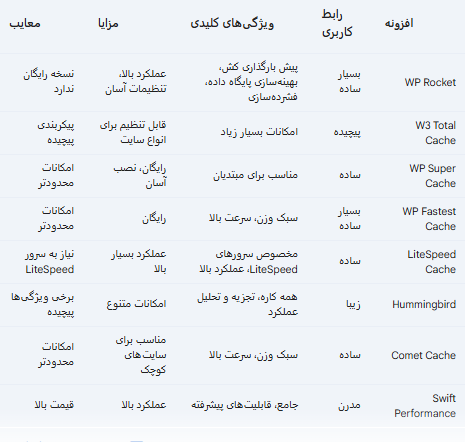 | افزونه | رابط کاربری | ویژگی‌های کلیدی | مزایا | معایب |
|---|---|---|---|---|
| WP Rocket | بسیار ساده | پیش بارگذاری کش، بهینه‌سازی پایگاه داده، فشرده‌سازی | عملکرد بالا، تنظیمات آسان | نسخه رایگان ندارد |
| W3 Total Cache | پیچیده | امکانات بسیار زیاد | قابل تنظیم برای انواع سایت | پیکربندی پیچیده |
| WP Super Cache | ساده | مناسب برای مبتدیان | رایگان، نصب آسان | امکانات محدودتر |
| WP Fastest Cache | بسیار ساده | سبک وزن، سرعت بالا | رایگان | امکانات محدودتر |
| LiteSpeed Cache | ساده | مخصوص سرورهای LiteSpeed، عملکرد بالا | عملکرد بسیار بالا | نیاز به سرور LiteSpeed |
| Hummingbird | زیبا | همه کاره، تجزیه و تحلیل عملکرد | امکانات متنوع | برخی ویژگی‌ها پیچیده |
| Comet Cache | ساده | سبک وزن، سرعت بالا | مناسب برای سایت‌های کوچک | امکانات محدودتر |
| Swift Performance | مدرن | جامع، قابلیت‌های پیشرفته | عملکرد بالا | قیمت بالا |